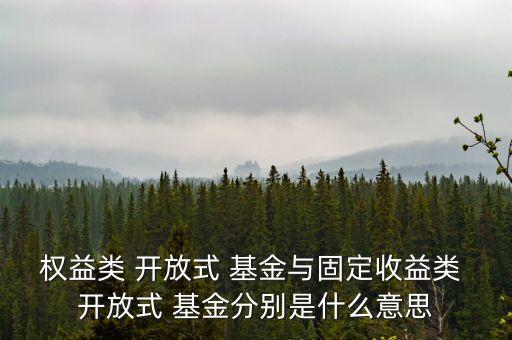 权益类 开放式 基金与固定收益类 开放式 基金分别是什么意思